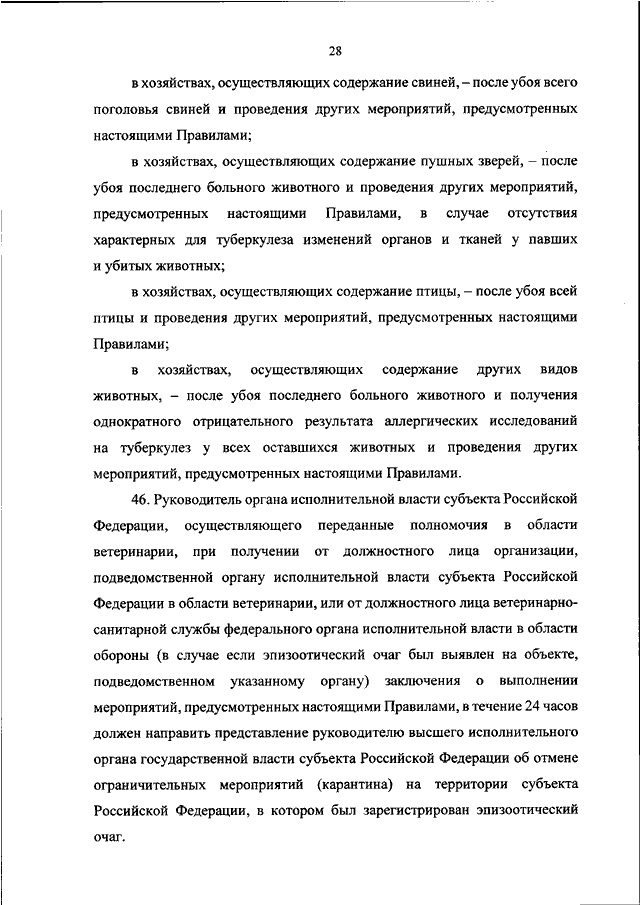 28

в хозяйствах, осуществляющих содержание свиней, – после убоя всего поголовья свиней и проведения других мероприятий, предусмотренных настоящими Правилами;

в хозяйствах, осуществляющих содержание пушных зверей, – после убоя последнего больного животного и проведения других мероприятий, предусмотренных настоящими Правилами, в случае отсутствия характерных для туберкулеза изменений органов и тканей у павших и убитых животных;

в хозяйствах, осуществляющих содержание птицы, – после убоя всей птицы и проведения других мероприятий, предусмотренных настоящими Правилами;

в хозяйствах, осуществляющих содержание других видов животных, – после убоя последнего больного животного и получения однократного отрицательного результата аллергических исследований на туберкулез у всех оставшихся животных и проведения других мероприятий, предусмотренных настоящими Правилами.

46. Руководитель органа исполнительной власти субъекта Российской Федерации, осуществляющего переданные полномочия в области ветеринарии, при получении от должностного лица организации, подведомственной органу исполнительной власти субъекта Российской Федерации в области ветеринарии, или от должностного лица ветеринарно-санитарной службы федерального органа исполнительной власти в области обороны (в случае если эпизоотический очаг был выявлен на объекте, подведомственном указанному органу) заключения о выполнении мероприятий, предусмотренных настоящими Правилами, в течение 24 часов должен направить представление руководителю высшего исполнительного органа государственной власти субъекта Российской Федерации об отмене ограничительных мероприятий (карантина) на территории субъекта Российской Федерации, в котором был зарегистрирован эпизоотический очаг.